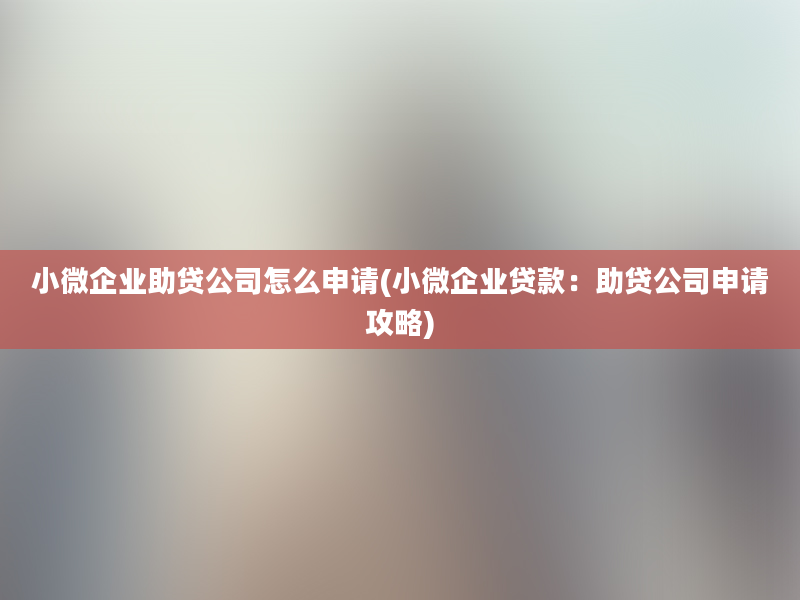 小微企业助贷公司怎么申请(小微企业贷款：助贷公司申请攻略)